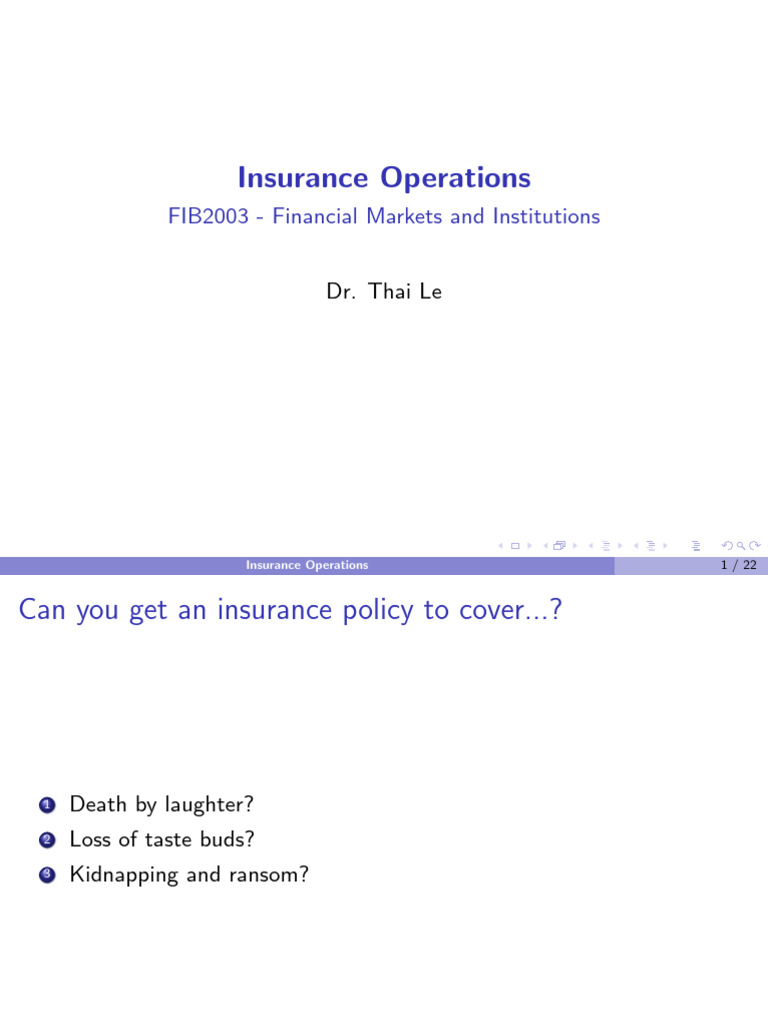 Insurance Operations

FIB2003 - Financial Markets and Institutions

Dr. Thai Le

Insurance Operations

1 / 22

Can you get an insurance policy to cover...?

1 Death by laughter?
2 Loss of taste buds?
3 Kidnapping and ransom?